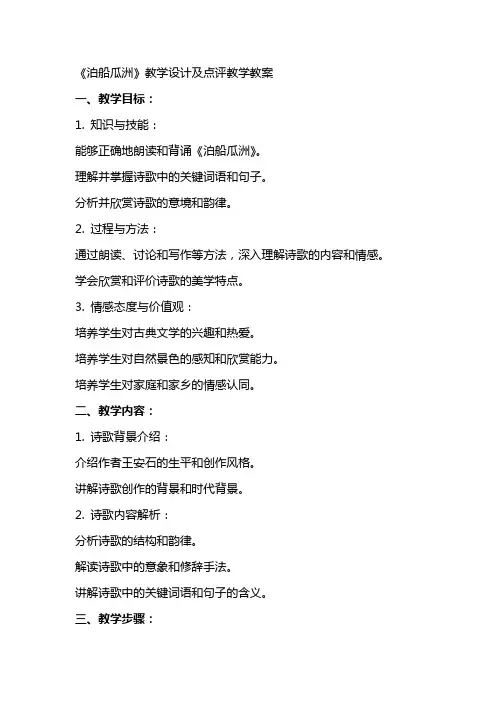 《泊船瓜洲》教学设计及点评教学教案

一、教学目标：

1. 知识与技能：

能够正确地朗读和背诵《泊船瓜洲》。

理解并掌握诗歌中的关键词语和句子。

分析并欣赏诗歌的意境和韵律。

2. 过程与方法：

通过朗读、讨论和写作等方法，深入理解诗歌的内容和情感。

学会欣赏和评价诗歌的美学特点。

3. 情感态度与价值观：

培养学生对古典文学的兴趣和热爱。

培养学生对自然景色的感知和欣赏能力。

培养学生对家庭和家乡的情感认同。

二、教学内容：

1. 诗歌背景介绍：

介绍作者王安石的生平和创作风格。

讲解诗歌创作的背景和时代背景。

2. 诗歌内容解析：

分析诗歌的结构和韵律。

解读诗歌中的意象和修辞手法。

讲解诗歌中的关键词语和句子的含义。

三、教学步骤：